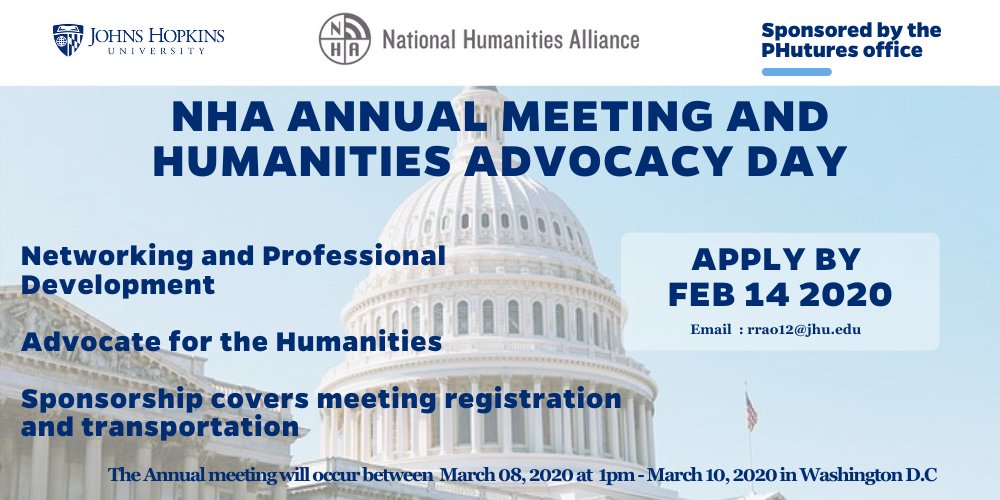 JOHNS HOPKINS UNIVERSITY

NHA

National Humanities Alliance

Sponsored by the PHutures office

NHA ANNUAL MEETING AND HUMANITIES ADVOCACY DAY

Networking and Professional Development

Advocate for the Humanities

Sponsorship covers meeting registration and transportation

APPLY BY FEB 14 2020

Email : rrao12@jhu.edu

The Annual meeting will occur between March 08, 2020 at 1pm - March 10, 2020 in Washington D.C